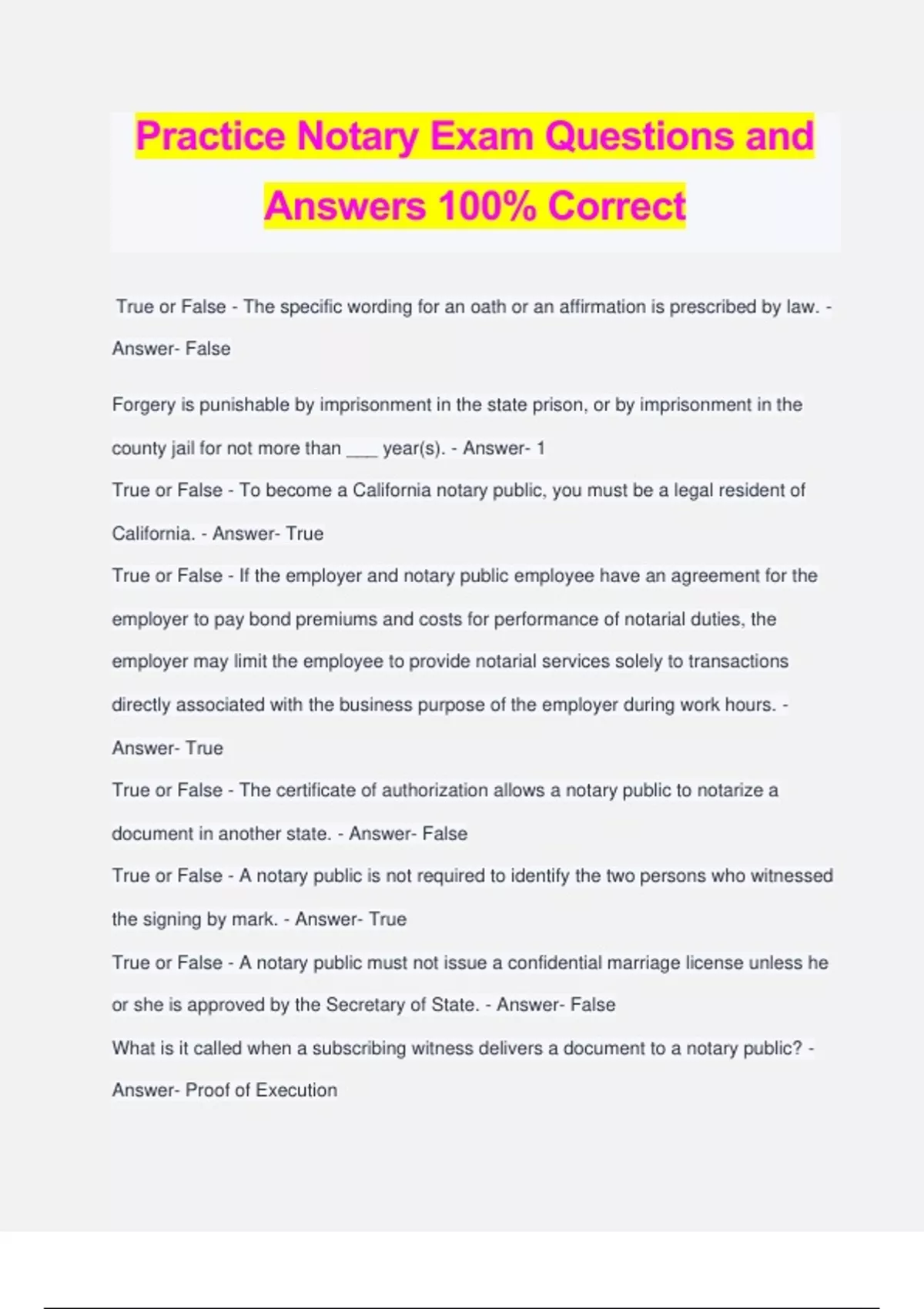 Practice Notary Exam Questions and Answers 100% Correct

True or False - The specific wording for an oath or an affirmation is prescribed by law. - Answer- False

Forgery is punishable by imprisonment in the state prison, or by imprisonment in the county jail for not more than ___ year(s). - Answer- 1

True or False - To become a California notary public, you must be a legal resident of California. - Answer- True

True or False - If the employer and notary public employee have an agreement for the employer to pay bond premiums and costs for performance of notarial duties, the employer may limit the employee to provide notarial services solely to transactions directly associated with the business purpose of the employer during work hours. - Answer- True

True or False - The certificate of authorization allows a notary public to notarize a document in another state. - Answer- False

True or False - A notary public is not required to identify the two persons who witnessed the signing by mark. - Answer- True

True or False - A notary public must not issue a confidential marriage license unless he or she is approved by the Secretary of State. - Answer- False

What is it called when a subscribing witness delivers a document to a notary public? - Answer- Proof of Execution